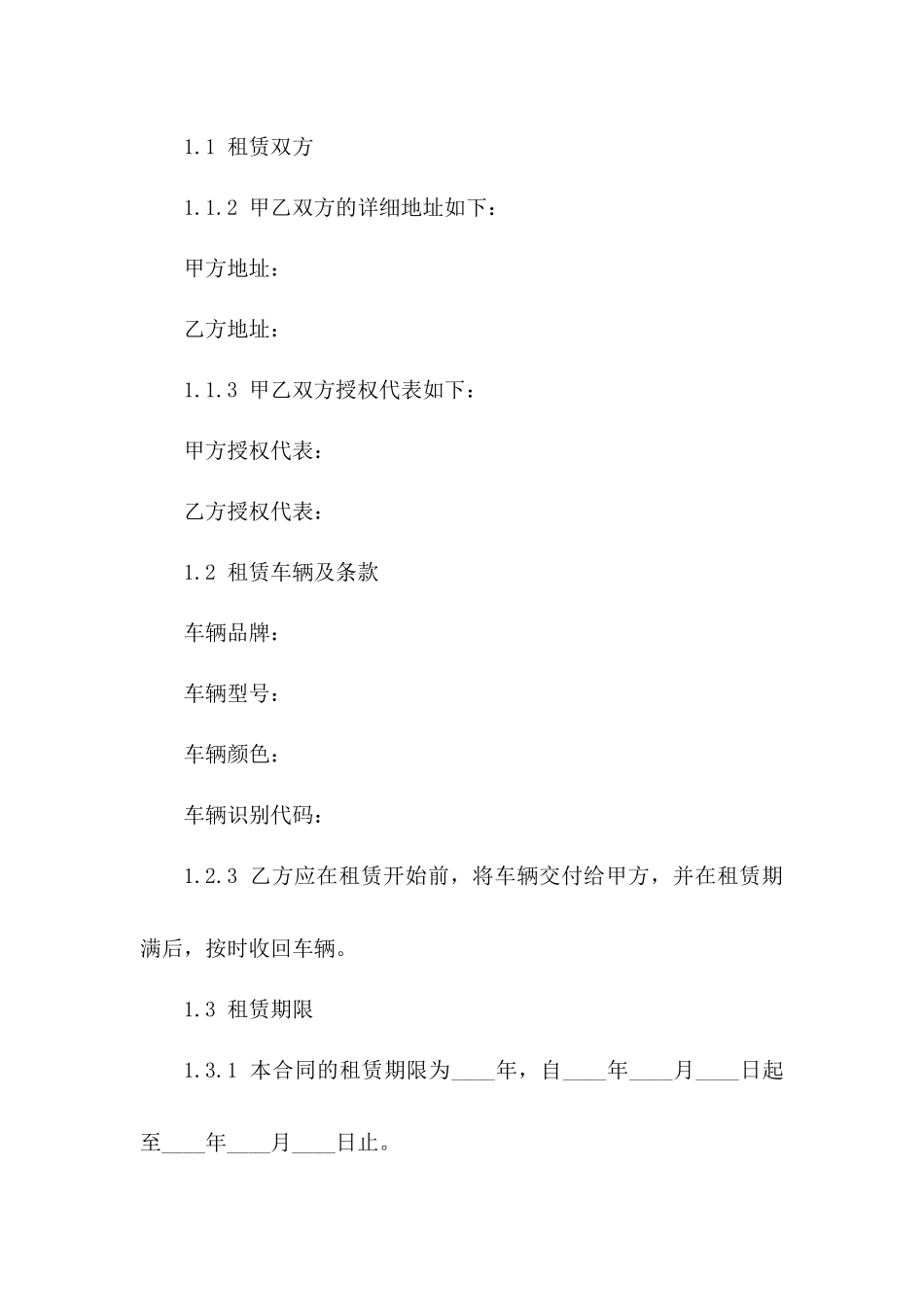 1.1 租赁双方

1.1.2 甲乙双方的详细地址如下：

甲方地址：

乙方地址：

1.1.3 甲乙双方授权代表如下：

甲方授权代表：

乙方授权代表：

1.2 租赁车辆及条款

车辆品牌：

车辆型号：

车辆颜色：

车辆识别代码：

1.2.3 乙方应在租赁开始前，将车辆交付给甲方，并在租赁期满后，按时收回车辆。

1.3 租赁期限

1.3.1 本合同的租赁期限为____年，自____年____月____日起至____年____月____日止。